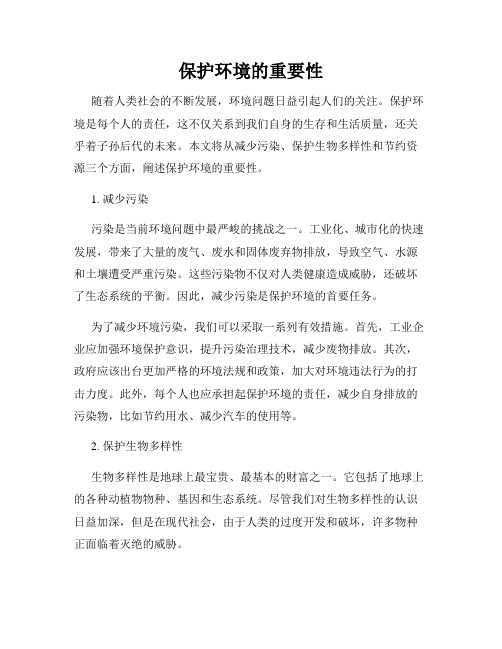 保护环境的重要性

随着人类社会的不断发展，环境问题日益引起人们的关注。保护环境是每个人的责任，这不仅关系到我们自身的生存和生活质量，还关乎着子孙后代的未来。本文将从减少污染、保护生物多样性和节约资源三个方面，阐述保护环境的重要性。

1. 减少污染

污染是当前环境问题中最严峻的挑战之一。工业化、城市化的快速发展，带来了大量的废气、废水和固体废弃物排放，导致空气、水源和土壤遭受严重污染。这些污染物不仅对人类健康造成威胁，还破坏了生态系统的平衡。因此，减少污染是保护环境的首要任务。

为了减少环境污染，我们可以采取一系列有效措施。首先，工业企业应加强环境保护意识，提升污染治理技术，减少废物排放。其次，政府应该出台更加严格的环境法规和政策，加大对环境违法行为的打击力度。此外，每个人也应承担起保护环境的责任，减少自身排放的污染物，比如节约用水、减少汽车的使用等。

2. 保护生物多样性

生物多样性是地球上最宝贵、最基本的财富之一。它包括了地球上的各种动植物物种、基因和生态系统。尽管我们对生物多样性的认识日益加深，但是在现代社会，由于人类的过度开发和破坏，许多物种正面临着灭绝的威胁。